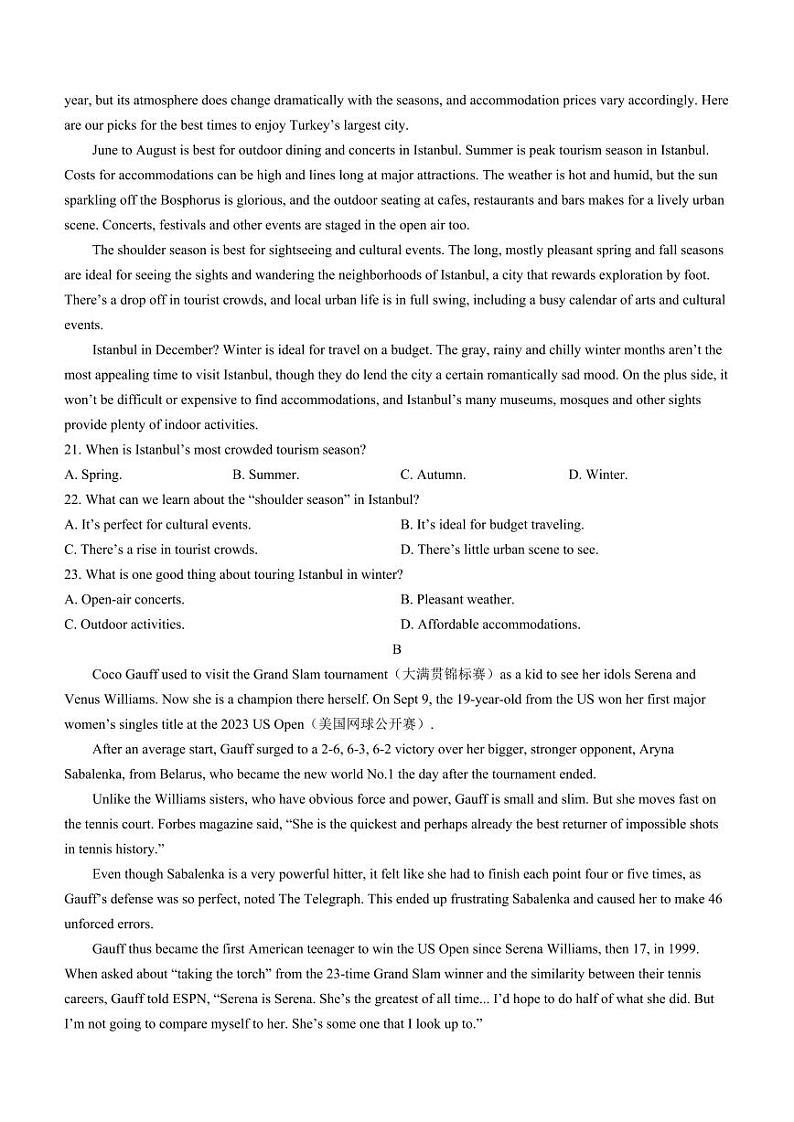 year, but its atmosphere does change dramatically with the seasons, and accommodation prices vary accordingly. Here are our picks for the best times to enjoy Turkey's largest city.

June to August is best for outdoor dining and concerts in Istanbul. Summer is peak tourism season in Istanbul. Costs for accommodations can be high and lines long at major attractions. The weather is hot and humid, but the sun sparkling off the Bosphorus is glorious, and the outdoor seating at cafes, restaurants and bars makes for a lively urban scene. Concerts, festivals and other events are staged in the open air too.

The shoulder season is best for sightseeing and cultural events. The long, mostly pleasant spring and fall seasons are ideal for seeing the sights and wandering the neighborhoods of Istanbul, a city that rewards exploration by foot. There's a drop off in tourist crowds, and local urban life is in full swing, including a busy calendar of arts and cultural events.

Istanbul in December? Winter is ideal for travel on a budget. The gray, rainy and chilly winter months aren't the most appealing time to visit Istanbul, though they do lend the city a certain romantically sad mood. On the plus side, it won't be difficult or expensive to find accommodations, and Istanbul's many museums, mosques and other sights provide plenty of indoor activities.

21. When is Istanbul's most crowded tourism season?

A. Spring.
B. Summer.
C. Autumn.
D. Winter.

22. What can we learn about the "shoulder season" in Istanbul?

A. It's perfect for cultural events.
B. It's ideal for budget traveling.
C. There's a rise in tourist crowds.
D. There's little urban scene to see.

23. What is one good thing about touring Istanbul in winter?

A. Open-air concerts.
B. Pleasant weather.
C. Outdoor activities.
D. Affordable accommodations.

B

Coco Gauff used to visit the Grand Slam tournament（大满贯锦标赛）as a kid to see her idols Serena and Venus Williams. Now she is a champion there herself. On Sept 9, the 19-year-old from the US won her first major women's singles title at the 2023 US Open（美国网球公开赛）.

After an average start, Gauff surged to a 2-6, 6-3, 6-2 victory over her bigger, stronger opponent, Aryna Sabalenka, from Belarus, who became the new world No.1 the day after the tournament ended.

Unlike the Williams sisters, who have obvious force and power, Gauff is small and slim. But she moves fast on the tennis court. Forbes magazine said, "She is the quickest and perhaps already the best returner of impossible shots in tennis history."

Even though Sabalenka is a very powerful hitter, it felt like she had to finish each point four or five times, as Gauff's defense was so perfect, noted The Telegraph. This ended up frustrating Sabalenka and caused her to make 46 unforced errors.

Gauff thus became the first American teenager to win the US Open since Serena Williams, then 17, in 1999. When asked about "taking the torch" from the 23-time Grand Slam winner and the similarity between their tennis careers, Gauff told ESPN, "Serena is Serena. She's the greatest of all time... I'd hope to do half of what she did. But I'm not going to compare myself to her. She's some one that I look up to."